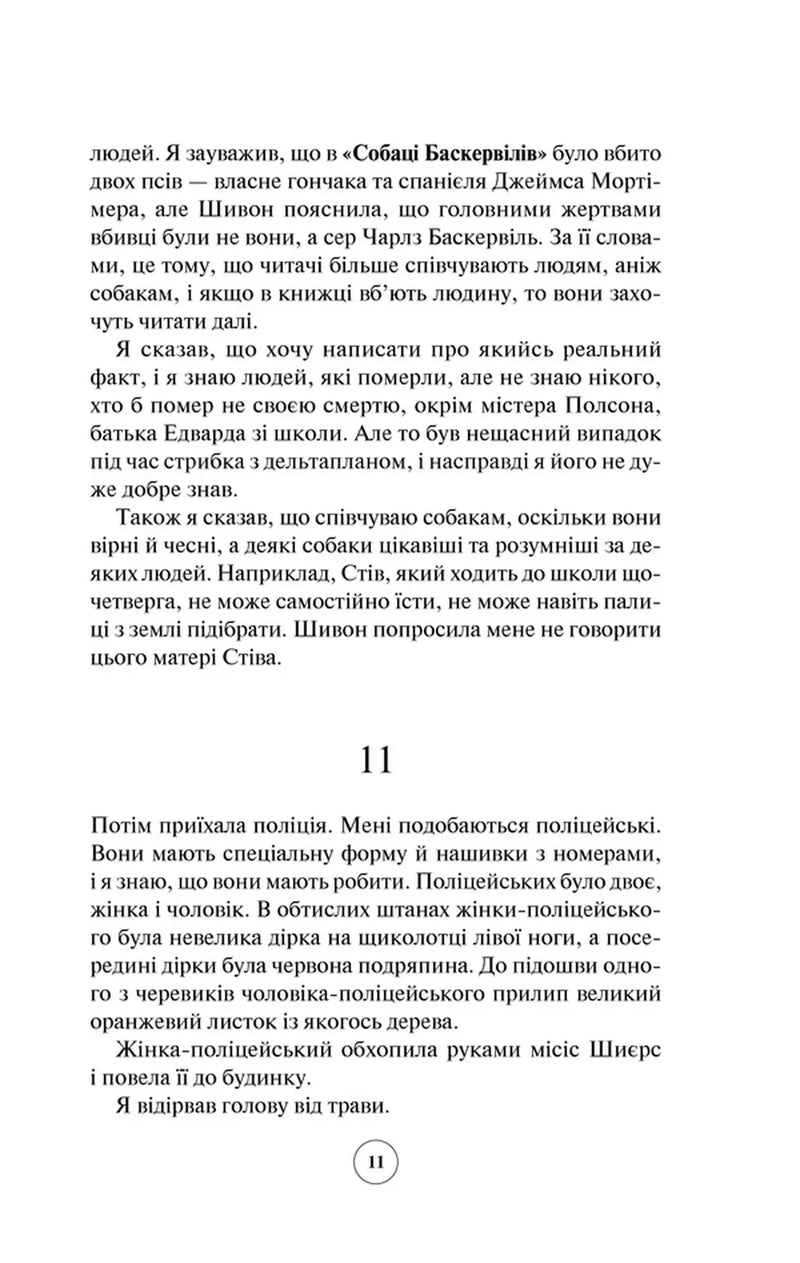 людей. Я зауважив, що в «Собаці Баскервілів» було вбито двох псів — власне гончака та спанієля Джеймса Мортімера, але Шивон пояснила, що головними жертвами вбивці були не вони, а сер Чарлз Баскервіль. За її словами, це тому, що читачі більше співчувають людям, аніж собакам, і якщо в книжці вб'ють людину, то вони захочуть читати далі.

Я сказав, що хочу написати про якийсь реальний факт, і я знаю людей, які померли, але не знаю нікого, хто б помер не своєю смертю, окрім містера Полсона, батька Едварда зі школи. Але то був нещасний випадок під час стрибка з дельтапланом, і насправді я його не дуже добре знав.

Також я сказав, що співчуваю собакам, оскільки вони вірні й чесні, а деякі собаки цікавіші та розумніші за деяких людей. Наприклад, Стів, який ходить до школи щочетверга, не може самостійно їсти, не може навіть палиці з землі підібрати. Шивон попросила мене не говорити цього матері Стіва.

11

Потім приїхала поліція. Мені подобаються поліцейські. Вони мають спеціальну форму й нашивки з номерами, і я знаю, що вони мають робити. Поліцейських було двоє, жінка і чоловік. В обтислих штанах жінки-поліцейського була невелика дірка на щиколотці лівої ноги, а посередині дірки була червона подряпина. До підошви одного з черевиків чоловіка-поліцейського прилип великий оранжевий листок із якогось дерева.

Жінка-поліцейський обхопила руками місіс Шиєрс і повела її до будинку.

Я відірвав голову від трави.

11